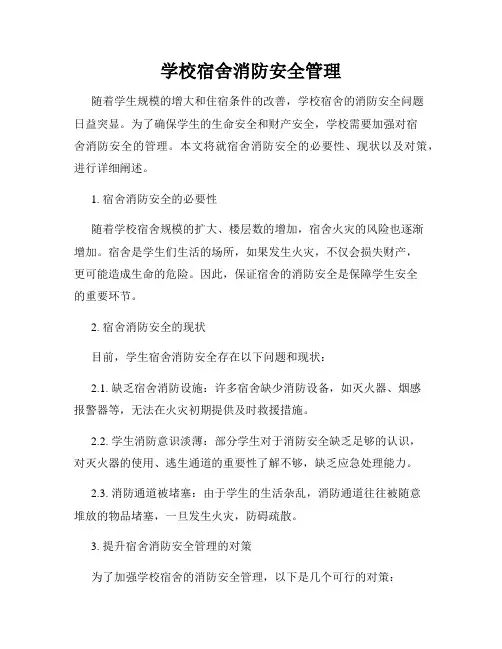 学校宿舍消防安全管理

随着学生规模的增大和住宿条件的改善，学校宿舍的消防安全问题日益突显。为了确保学生的生命安全和财产安全，学校需要加强对宿舍消防安全的管理。本文将就宿舍消防安全的必要性、现状以及对策，进行详细阐述。

1. 宿舍消防安全的必要性

随着学校宿舍规模的扩大、楼层数的增加，宿舍火灾的风险也逐渐增加。宿舍是学生们生活的场所，如果发生火灾，不仅会损失财产，更可能造成生命的危险。因此，保证宿舍的消防安全是保障学生安全的重要环节。

2. 宿舍消防安全的现状

目前，学生宿舍消防安全存在以下问题和现状：

2.1. 缺乏宿舍消防设施：许多宿舍缺少消防设备，如灭火器、烟感报警器等，无法在火灾初期提供及时救援措施。

2.2. 学生消防意识淡薄：部分学生对于消防安全缺乏足够的认识，对灭火器的使用、逃生通道的重要性了解不够，缺乏应急处理能力。

2.3. 消防通道被堵塞：由于学生的生活杂乱，消防通道往往被随意堆放的物品堵塞，一旦发生火灾，防碍疏散。

3. 提升宿舍消防安全管理的对策

为了加强学校宿舍的消防安全管理，以下是几个可行的对策：